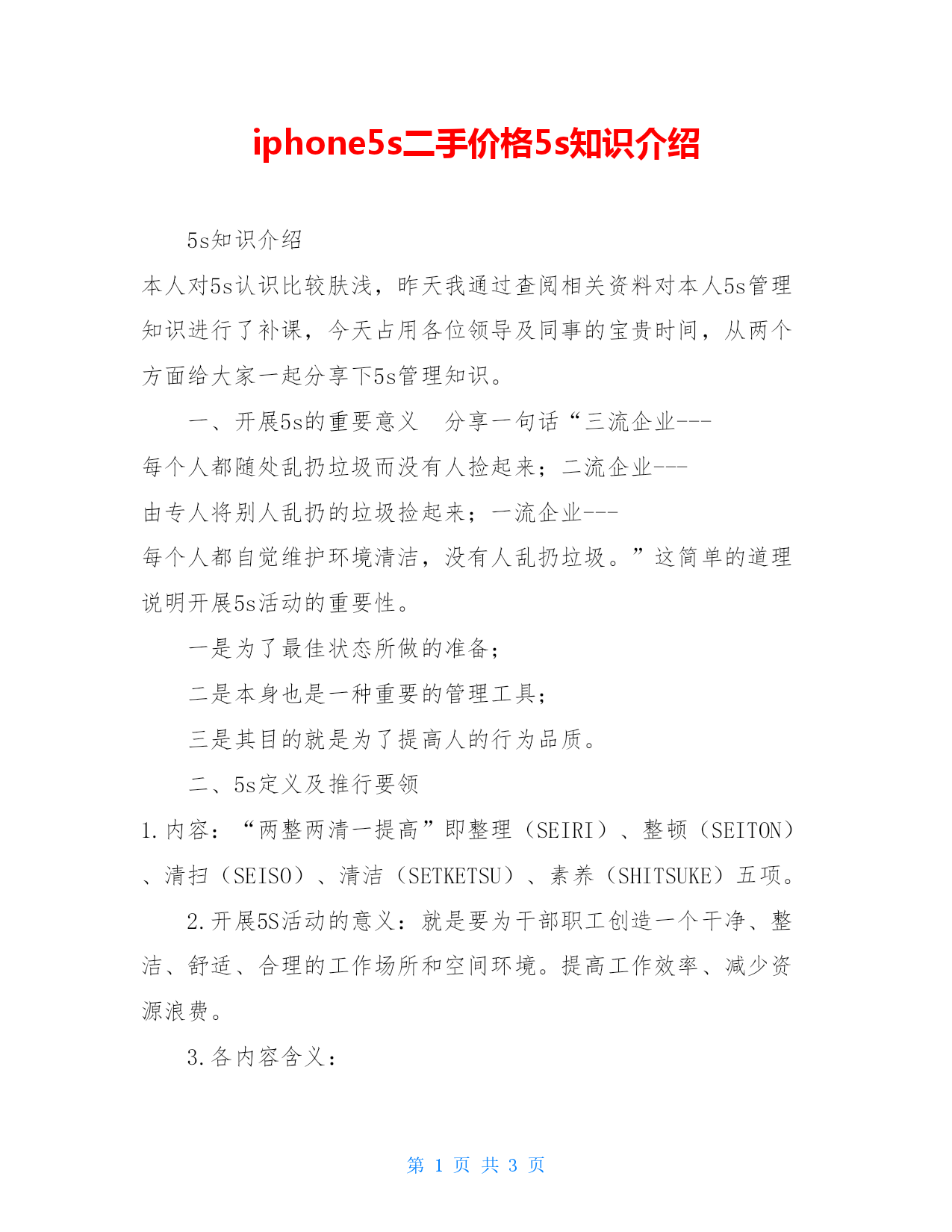 iphone5s二手价格5s知识介绍

5s知识介绍

本人对5s认识比较肤浅，昨天我通过查阅相关资料对本人5s管理知识进行了补课，今天占用各位领导及同事的宝贵时间，从两个方面给大家一起分享下5s管理知识。

一、开展5s的重要意义　分享一句话“三流企业---每个人都随处乱扔垃圾而没有人捡起来；二流企业---由专人将别人乱扔的垃圾捡起来；一流企业---每个人都自觉维护环境清洁，没有人乱扔垃圾。”这简单的道理说明开展5s活动的重要性。

一是为了最佳状态所做的准备；

二是本身也是一种重要的管理工具；

三是其目的就是为了提高人的行为品质。

二、5s定义及推行要领

1.内容：“两整两清一提高”即整理（SEIRI）、整顿（SEITON）、清扫（SEISO）、清洁（SETKETSU）、素养（SHITSUKE）五项。

2.开展5S活动的意义：就是要为干部职工创造一个干净、整洁、舒适、合理的工作场所和空间环境。提高工作效率、减少资源浪费。

3.各内容含义：

第 1 页 共 3 页